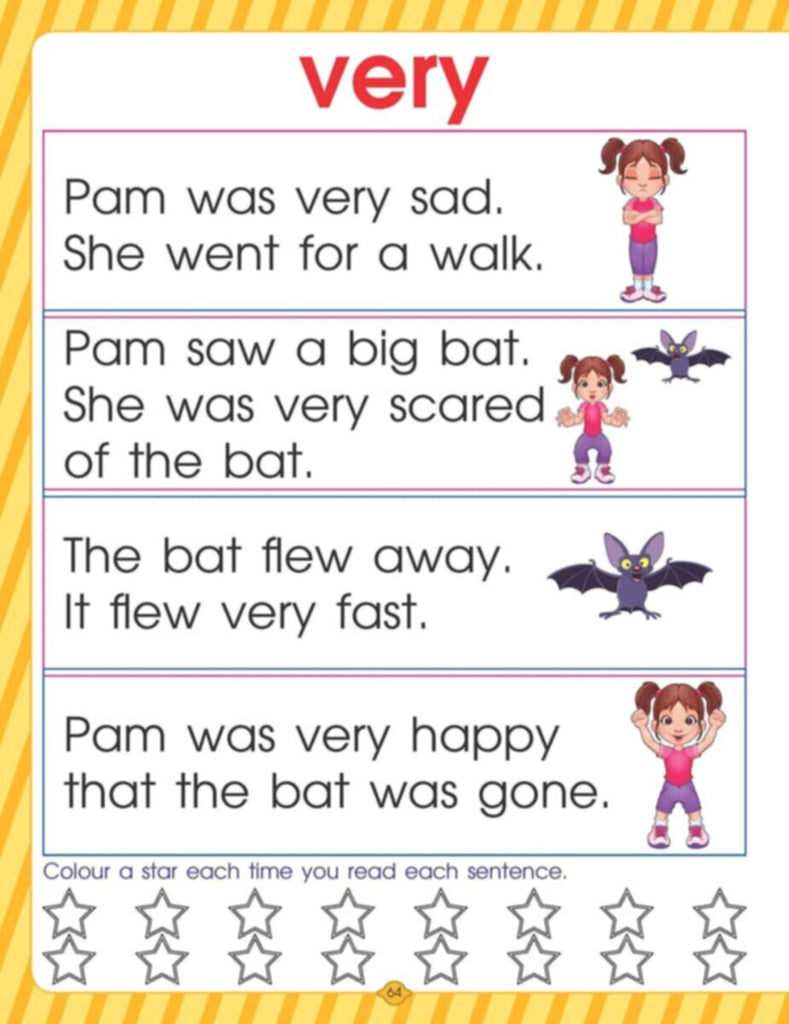 very

Pam was very sad.
She went for a walk.

Pam saw a big bat.
She was very scared of the bat.

The bat flew away.
It flew very fast.

Pam was very happy that the bat was gone.

Colour a star each time you read each sentence.

64